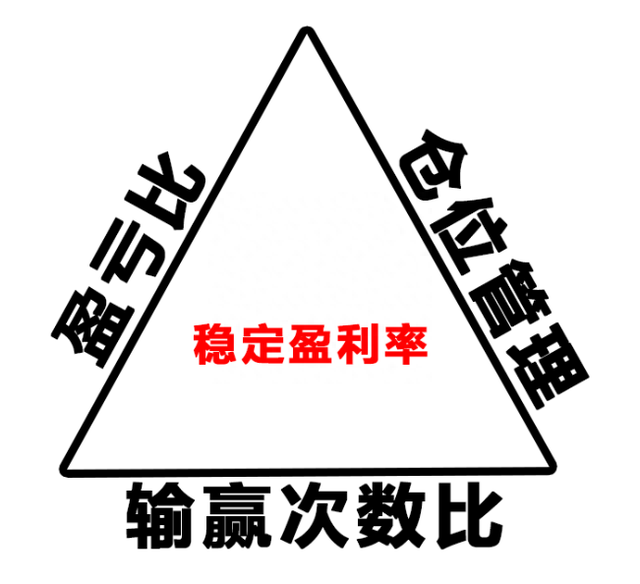 盈亏比

仓位管理

稳定盈利率

输赢次数比